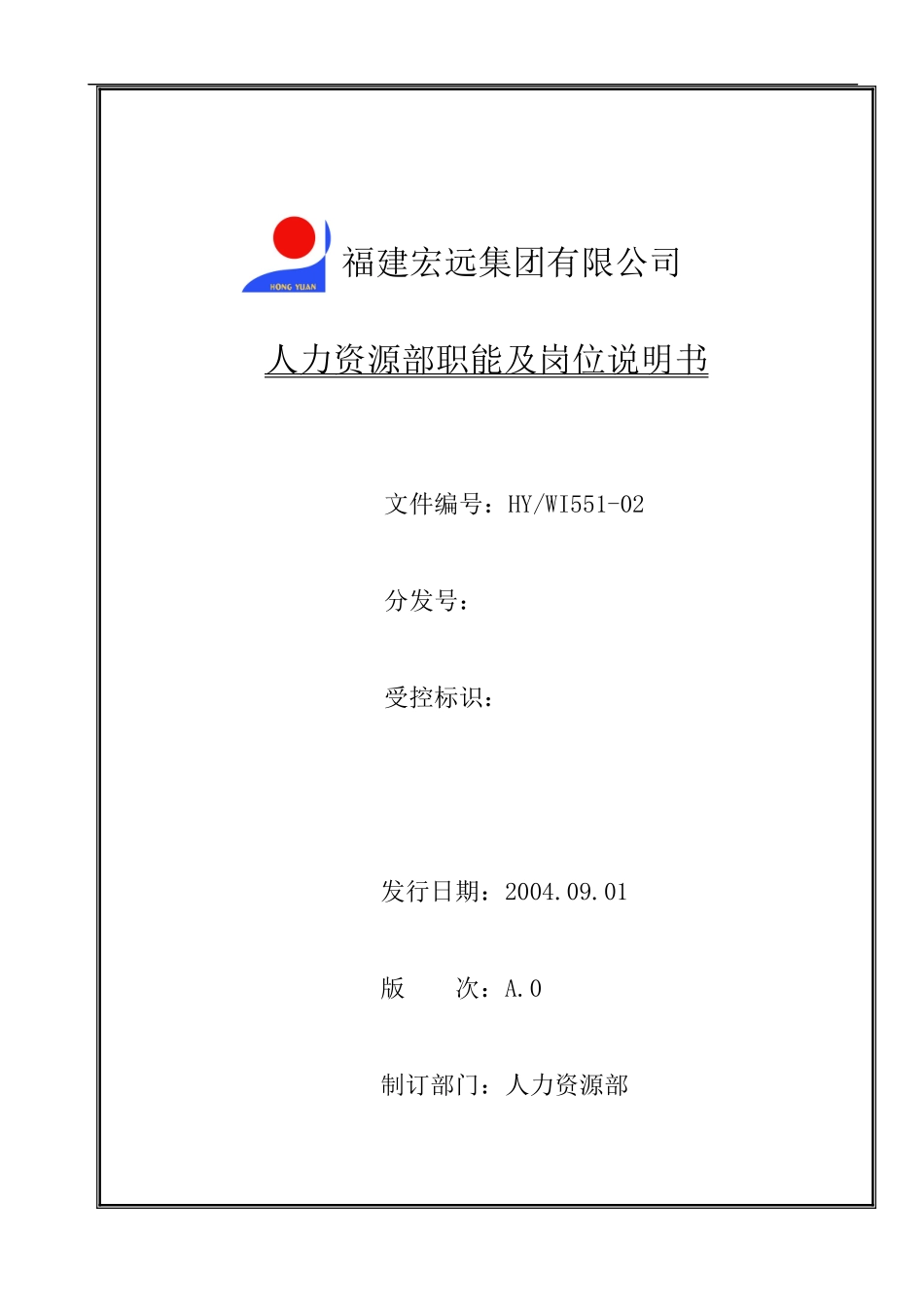 HONG YUAN

福建宏远集团有限公司

人力资源部职能及岗位说明书

文件编号：HY/WI551-02

分发号：

受控标识：

发行日期：2004.09.01

版　　次：A.0

制订部门：人力资源部